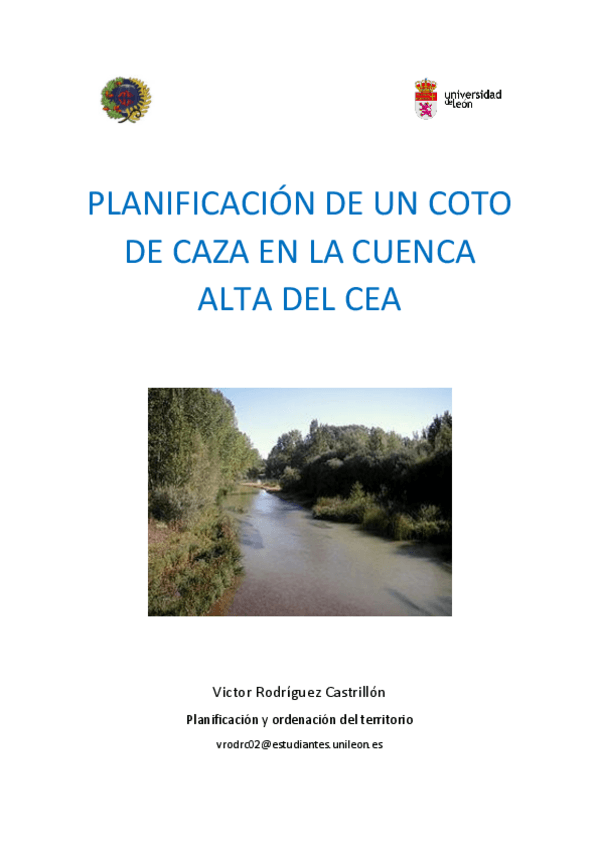 universidad de león

PLANIFICACIÓN DE UN COTO DE CAZA EN LA CUENCA ALTA DEL CEA

Victor Rodríguez Castrillón

Planificación y ordenación del territorio

vrodrc02@estudiantes.unileon.es